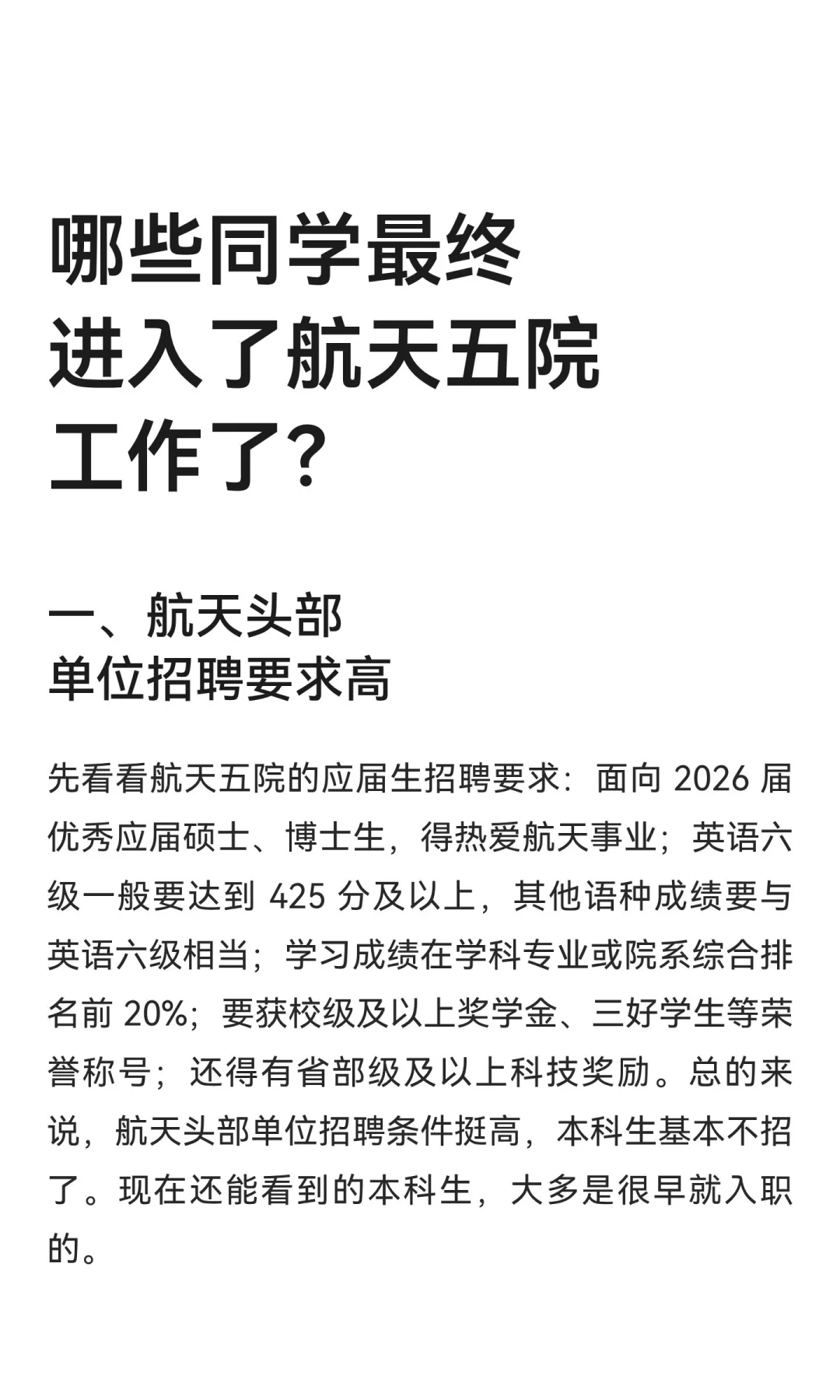 哪些同学最终进入了航天五院工作了？

一、航天头部单位招聘要求高

先看看航天五院的应届生招聘要求：面向 2026 届优秀应届硕士、博士生，得热爱航天事业；英语六级一般要达到 425 分及以上，其他语种成绩要与英语六级相当；学习成绩在学科专业或院系综合排名前 20%；要获校级及以上奖学金、三好学生等荣誉称号；还得有省部级及以上科技奖励。总的来说，航天头部单位招聘条件挺高，本科生基本不招了。现在还能看到的本科生，大多是很早就入职的。